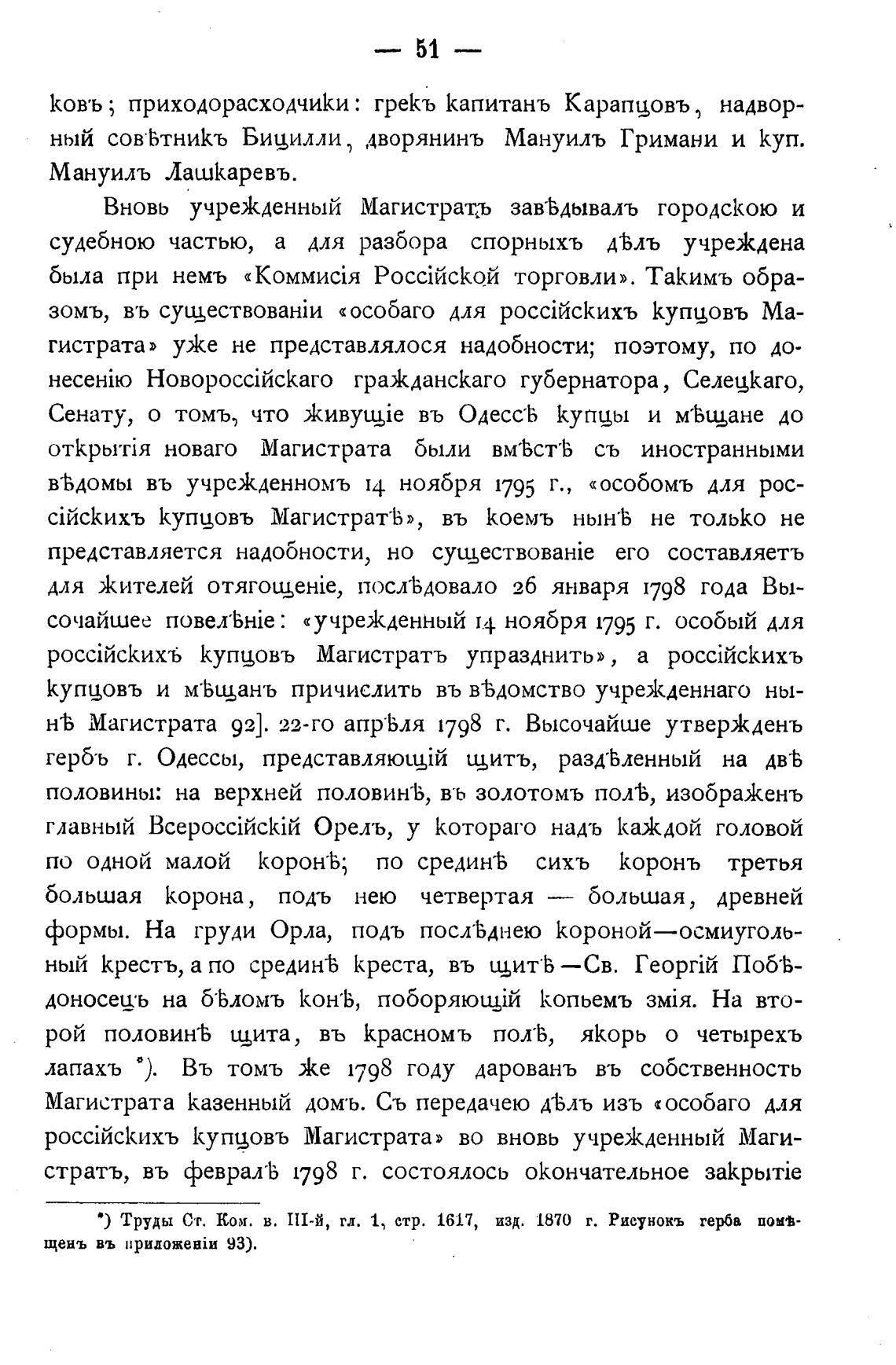 — 51 —

ковъ; приходорасходчики: грекъ капитанъ Карапцовъ, надворный совѣтникъ Бицилли, дворянинъ Мануилъ Гримани и куп. Мануилъ Лашкаревъ.

Вновь учрежденный Магистратъ завѣдывалъ городскою и судебною частью, а для разбора спорныхъ дѣлъ учреждена была при немъ «Коммисія Россійской торговли». Такимъ образомъ, въ существованіи «особаго для россійскихъ купцовъ Магистрата» уже не представлялося надобности; поэтому, по донесенію Новороссійскаго гражданскаго губернатора, Селецкаго, Сенату, о томъ, что живущіе въ Одессѣ купцы и мѣщане до открытія новаго Магистрата были вмѣстѣ съ иностранными вѣдомы въ учрежденномъ 14 ноября 1795 г., «особомъ для россійскихъ купцовъ Магистратѣ», въ коемъ нынѣ не только не представляется надобности, но существованіе его составляетъ для жителей отягощеніе, послѣдовало 26 января 1798 года Высочайшее повелѣніе: «учрежденный 14 ноября 1795 г. особый для россійскихъ купцовъ Магистратъ упразднить», а россійскихъ купцовъ и мѣщанъ причислить въ вѣдомство учрежденнаго нынѣ Магистрата 92]. 22-го апрѣля 1798 г. Высочайше утвержденъ гербъ г. Одессы, представляющій щитъ, раздѣленный на двѣ половины: на верхней половинѣ, въ золотомъ полѣ, изображенъ главный Всероссійскій Орелъ, у котораго надъ каждой головой по одной малой коронѣ; по срединѣ сихъ коронъ третья большая корона, подъ нею четвертая — большая, древней формы. На груди Орла, подъ послѣднею короной—осмиугольный крестъ, а по срединѣ креста, въ щитѣ—Св. Георгій Побѣдоносецъ на бѣломъ конѣ, поборяющій копьемъ змія. На второй половинѣ щита, въ красномъ полѣ, якорь о четырехъ лапахъ *). Въ томъ же 1798 году дарованъ въ собственность Магистрата казенный домъ. Съ передачею дѣлъ изъ «особаго для россійскихъ купцовъ Магистрата» во вновь учрежденный Магистратъ, въ февралѣ 1798 г. состоялось окончательное закрытіе

*) Труды Ст. Ком. в. III-й, гл. 1, стр. 1617, изд. 1870 г. Рисунокъ герба помѣщенъ въ приложеніи 93).